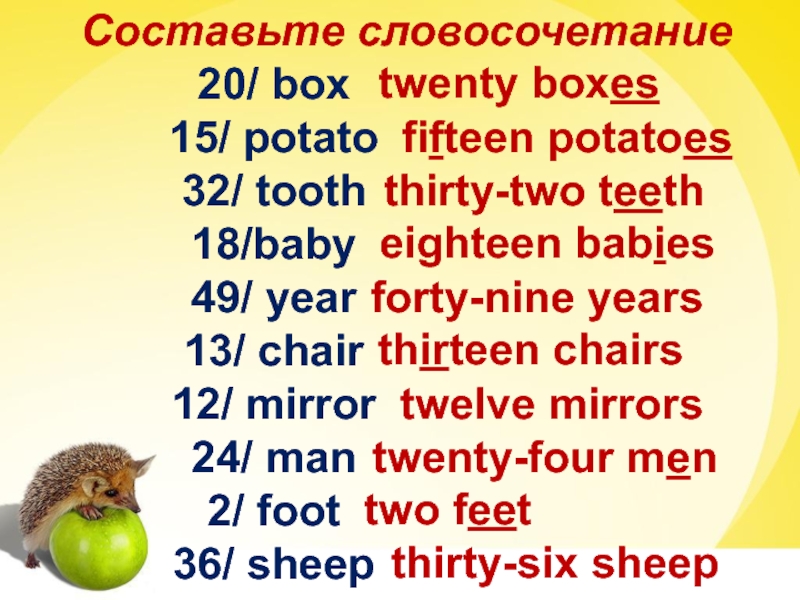 Составьте словосочетание

20/ box twenty boxes

15/ potato fifteen potatoes

32/ tooth thirty-two teeth

18/baby eighteen babies

49/ year forty-nine years

13/ chair thirteen chairs

12/ mirror twelve mirrors

24/ man twenty-four men

2/ foot two feet

36/ sheep thirty-six sheep